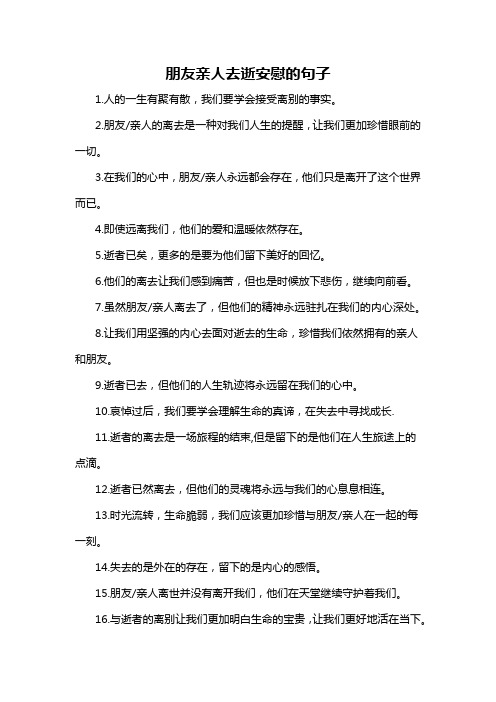 朋友亲人去逝安慰的句子

1.人的一生有聚有散，我们要学会接受离别的事实。

2.朋友/亲人的离去是一种对我们人生的提醒，让我们更加珍惜眼前的一切。

3.在我们的心中，朋友/亲人永远都会存在，他们只是离开了这个世界而已。

4.即使远离我们，他们的爱和温暖依然存在。

5.逝者已矣，更多的是要为他们留下美好的回忆。

6.他们的离去让我们感到痛苦，但也是时候放下悲伤，继续向前看。

7.虽然朋友/亲人离去了，但他们的精神永远驻扎在我们的内心深处。

8.让我们用坚强的内心去面对逝去的生命，珍惜我们依然拥有的亲人和朋友。

9.逝者已去，但他们的人生轨迹将永远留在我们的心中。

10.哀悼过后，我们要学会理解生命的真谛，在失去中寻找成长.

11.逝者的离去是一场旅程的结束,但是留下的是他们在人生旅途上的点滴。

12.逝者已然离去，但他们的灵魂将永远与我们的心息息相连。

13.时光流转，生命脆弱，我们应该更加珍惜与朋友/亲人在一起的每一刻。

14.失去的是外在的存在，留下的是内心的感悟。

15.朋友/亲人离世并没有离开我们，他们在天堂继续守护着我们。

16.与逝者的离别让我们更加明白生命的宝贵，让我们更好地活在当下。